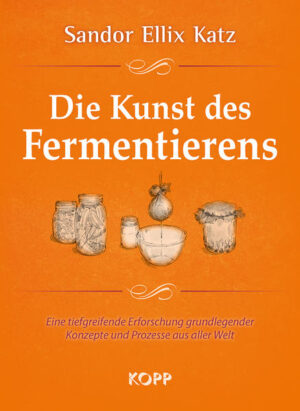 Sandor Ellix Katz

Die Kunst des Fermentierens

Eine tiefgreifende Erforschung grundlegender Konzepte und Prozesse aus aller Welt

KOPP